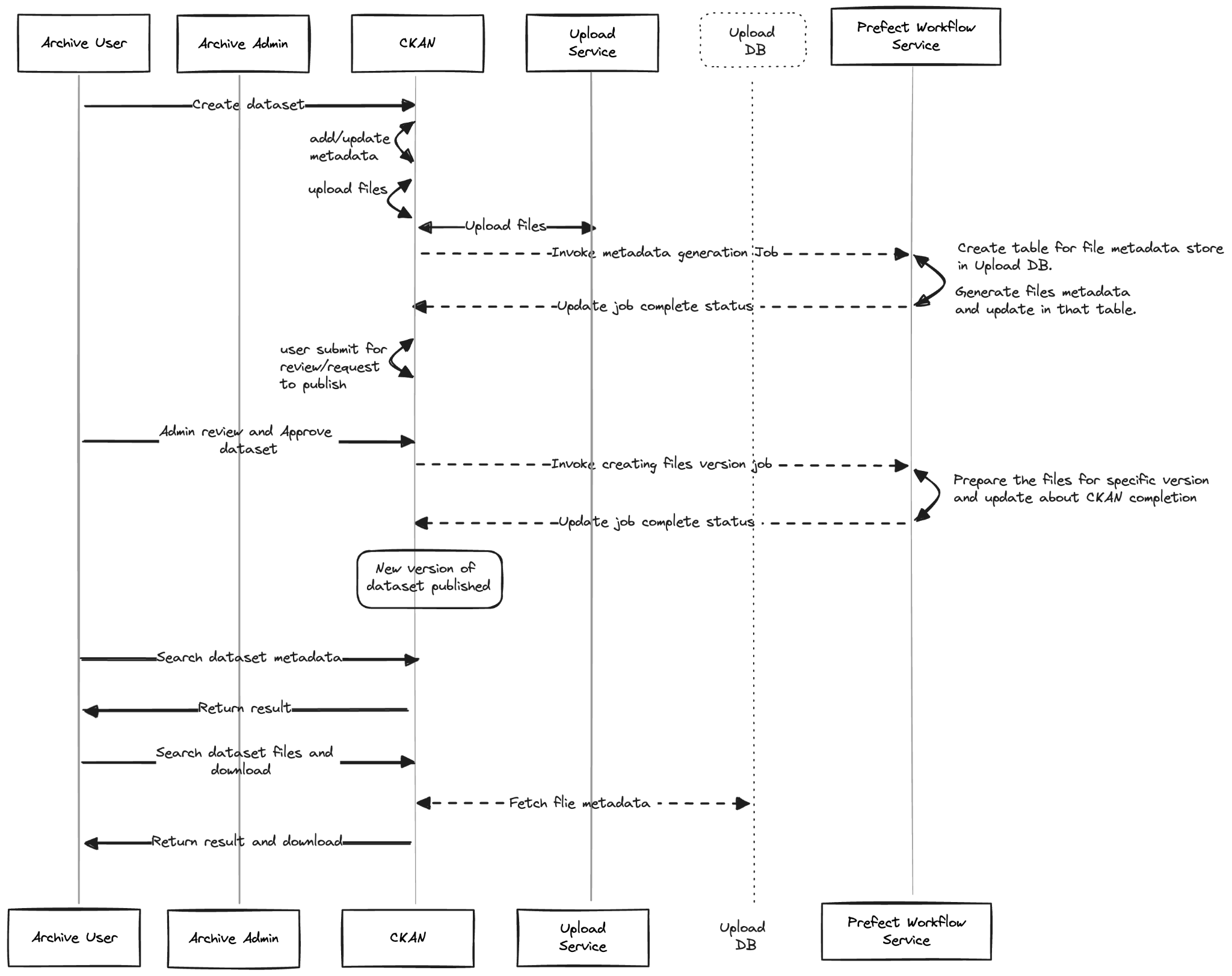 Archive User

Archive Admin

CKAN

Upload Service

Upload DB

Prefect Workflow Service

Create dataset

add/update metadata

upload files

Upload files

Invoke metadata generation Job

Create table for file metadata store in Upload DB.

Generate files metadata and update in that table.

Update job complete status

user submit for review/request to publish

Admin review and Approve dataset

Invoke creating files version job

Prepare the files for specific version and update about CKAN completion

Update job complete status

New version of dataset published

Search dataset metadata

Return result

Search dataset files and download

Fetch flie metadata

Return result and download

Archive User

Archive Admin

CKAN

Upload Service

Upload DB

Prefect Workflow Service